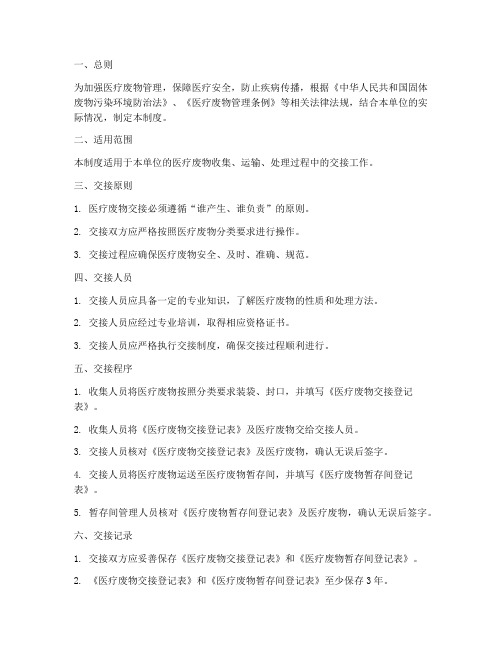 一、总则

为加强医疗废物管理，保障医疗安全，防止疾病传播，根据《中华人民共和国固体废物污染环境防治法》、《医疗废物管理条例》等相关法律法规，结合本单位的实际情况，制定本制度。

二、适用范围

本制度适用于本单位的医疗废物收集、运输、处理过程中的交接工作。

三、交接原则

1. 医疗废物交接必须遵循“谁产生、谁负责”的原则。

2. 交接双方应严格按照医疗废物分类要求进行操作。

3. 交接过程应确保医疗废物安全、及时、准确、规范。

四、交接人员

1. 交接人员应具备一定的专业知识，了解医疗废物的性质和处理方法。

2. 交接人员应经过专业培训，取得相应资格证书。

3. 交接人员应严格执行交接制度，确保交接过程顺利进行。

五、交接程序

1. 收集人员将医疗废物按照分类要求装袋、封口，并填写《医疗废物交接登记表》。

2. 收集人员将《医疗废物交接登记表》及医疗废物交给交接人员。

3. 交接人员核对《医疗废物交接登记表》及医疗废物，确认无误后签字。

4. 交接人员将医疗废物运送至医疗废物暂存间，并填写《医疗废物暂存间登记表》。

5. 暂存间管理人员核对《医疗废物暂存间登记表》及医疗废物，确认无误后签字。

六、交接记录

1. 交接双方应妥善保存《医疗废物交接登记表》和《医疗废物暂存间登记表》。

2. 《医疗废物交接登记表》和《医疗废物暂存间登记表》至少保存 3 年。